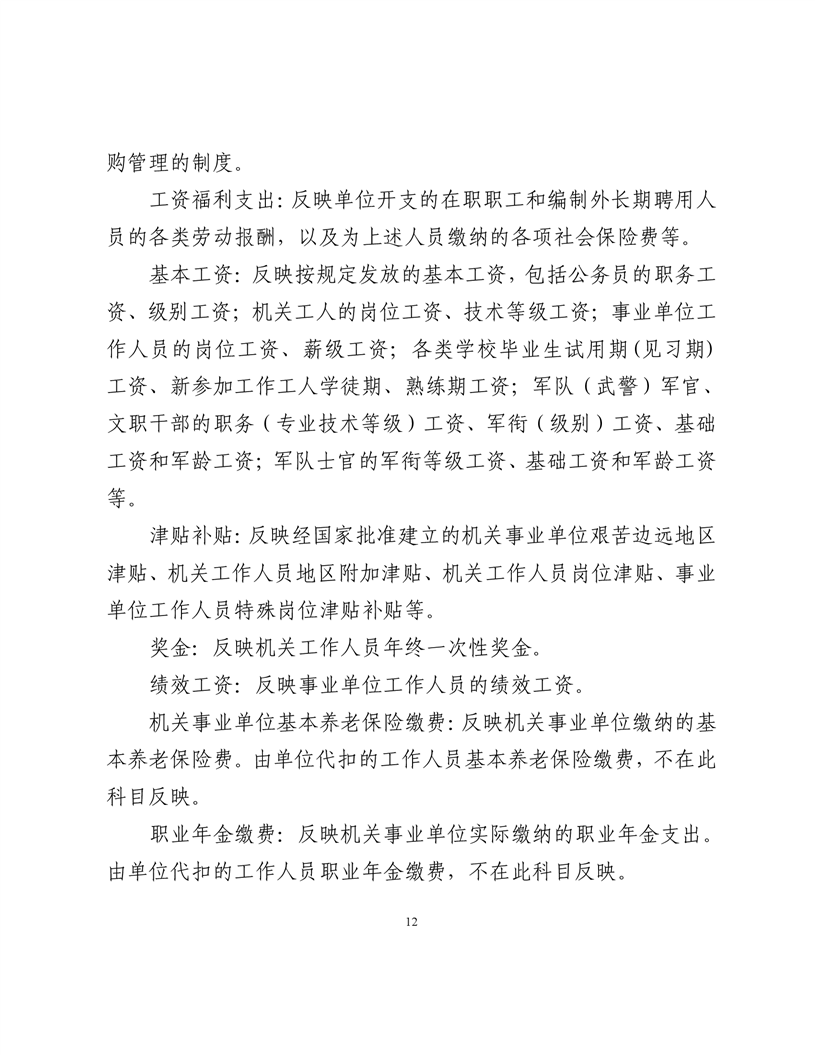 购管理的制度。

工资福利支出：反映单位开支的在职职工和编制外长期聘用人员的各类劳动报酬，以及为上述人员缴纳的各项社会保险费等。

基本工资：反映按规定发放的基本工资，包括公务员的职务工资、级别工资；机关工人的岗位工资、技术等级工资；事业单位工作人员的岗位工资、薪级工资；各类学校毕业生试用期（见习期）工资、新参加工作工人学徒期、熟练期工资；军队（武警）军官、文职干部的职务（专业技术等级）工资、军衔（级别）工资、基础工资和军龄工资；军队士官的军衔等级工资、基础工资和军龄工资等。

津贴补贴：反映经国家批准建立的机关事业单位艰苦边远地区津贴、机关工作人员地区附加津贴、机关工作人员岗位津贴、事业单位工作人员特殊岗位津贴补贴等。

奖金：反映机关工作人员年终一次性奖金。

绩效工资：反映事业单位工作人员的绩效工资。

机关事业单位基本养老保险缴费：反映机关事业单位缴纳的基本养老保险费。由单位代扣的工作人员基本养老保险缴费，不在此科目反映。

职业年金缴费：反映机关事业单位实际缴纳的职业年金支出。由单位代扣的工作人员职业年金缴费，不在此科目反映。

12